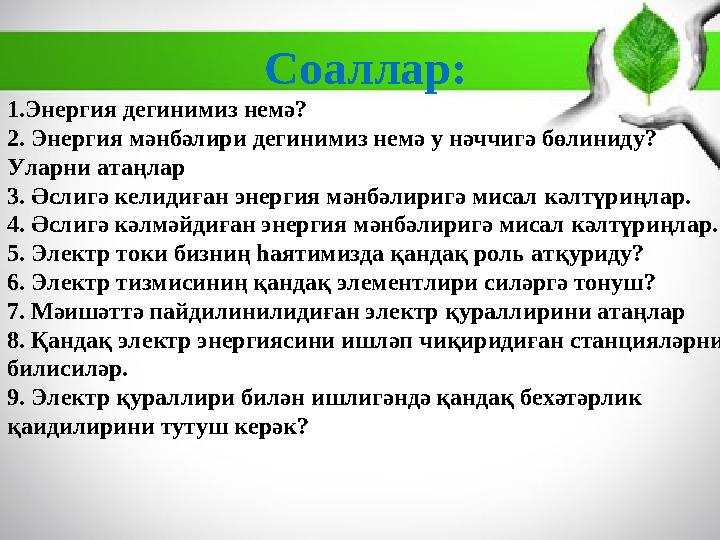 Соаллар:

1.Энергия дегинимиз немә?
2. Энергия мәнбәлири дегинимиз немә у нәччигә бөлиниду? Уларни атаңлар
3. Әслигә келидиған энергия мәнбәлиригә мисал кәлтүриңлар.
4. Әслигә кәлмәйдиған энергия мәнбәлиригә мисал кәлтүриңлар.
5. Электр токи бизниң һаятимизда қандақ роль атқуриду?
6. Электр тизмисиниң қандақ элементлири силәргә тонуш?
7. Мәишәттә пайдилинилидиған электр қураллирини атаңлар
8. Қандақ электр энергиясини ишләп чиқиридиған станцияләрни билисиләр.
9. Электр қураллири билән ишлигәндә қандақ бехәтәрлик қаидилирини тутуш керәк?